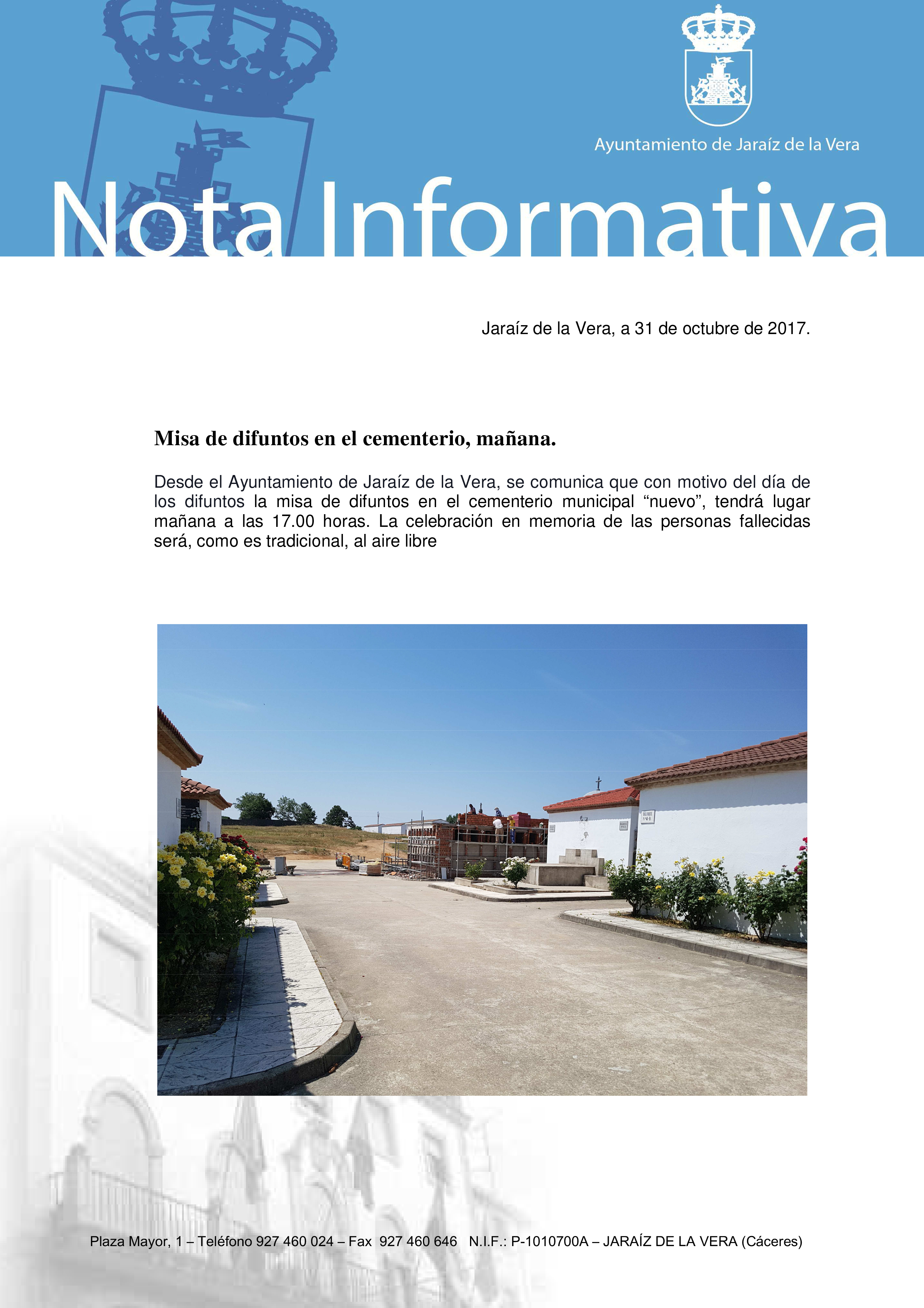 Ayuntamiento de Jaraíz de la Vera

Nota Informativa

Jaraíz de la Vera, a 31 de octubre de 2017.

Misa de difuntos en el cementerio, mañana.

Desde el Ayuntamiento de Jaraíz de la Vera, se comunica que con motivo del día de los difuntos la misa de difuntos en el cementerio municipal “nuevo”, tendrá lugar mañana a las 17.00 horas. La celebración en memoria de las personas fallecidas será, como es tradicional, al aire libre

Plaza Mayor, 1 – Teléfono 927 460 024 – Fax 927 460 646 N.I.F.: P-1010700A – JARAÍZ DE LA VERA (Cáceres)